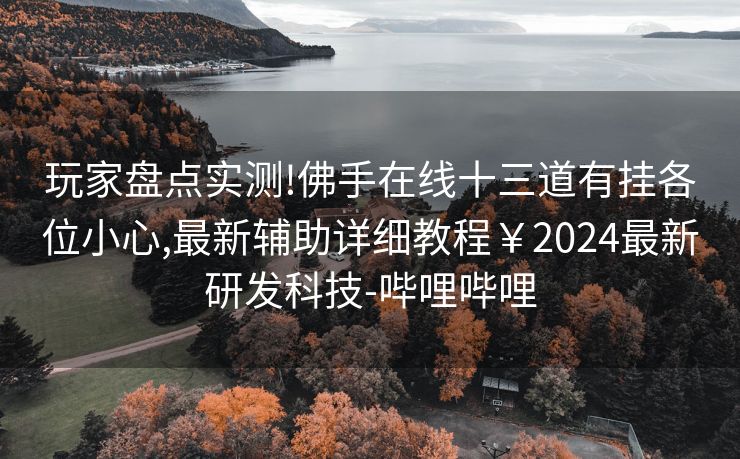 玩家盘点实测!佛手在线十三道有挂各位小心,最新辅助详细教程￥2024最新研发科技-哔哩哔哩